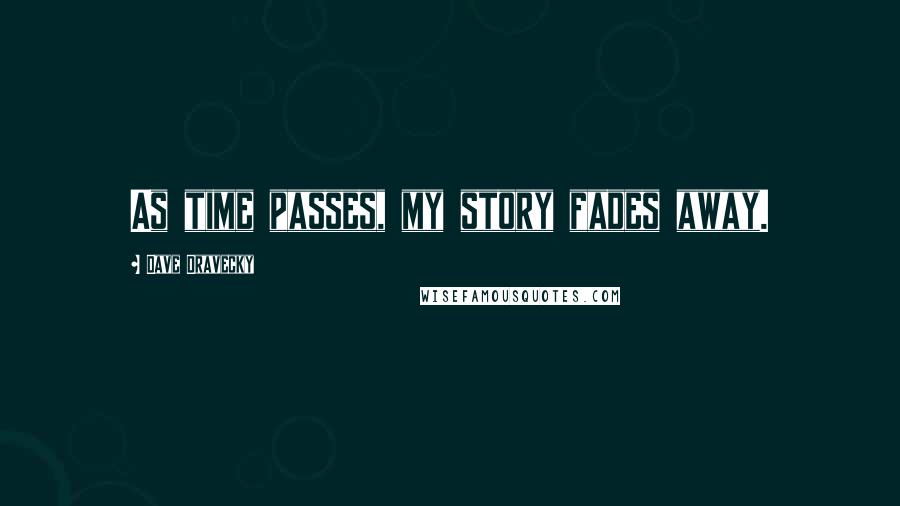 AS TIME PASSES, MY STORY FADES AWAY.

- DAVE DRAVECKY

WISEFAMOUSQUOTES.COM